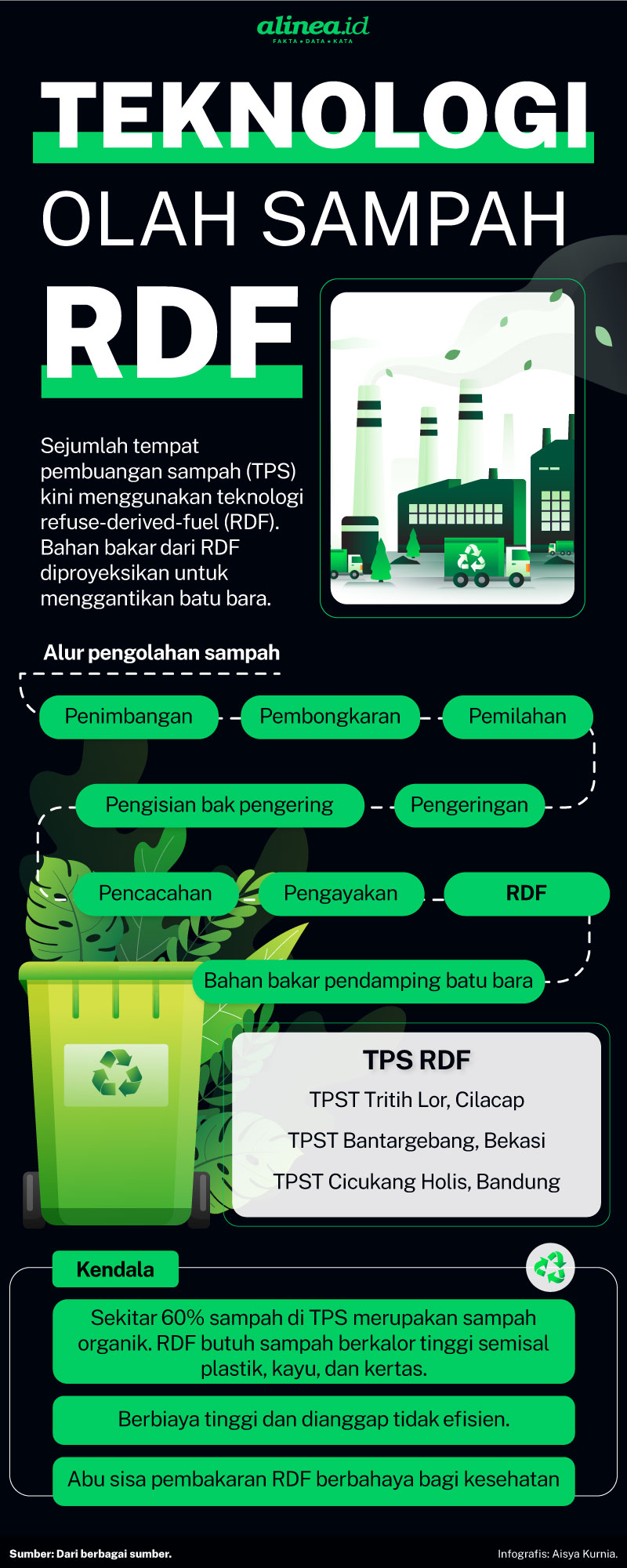 alinea.id
FAKTA • DATA • KATA

TEKNOLOGI
OLAH SAMPAH
RDF

Sejumlah tempat pembuangan sampah (TPS) kini menggunakan teknologi refuse-derived-fuel (RDF). Bahan bakar dari RDF diproyeksikan untuk menggantikan batu bara.

Alur pengolahan sampah

Penimbangan
Pembongkaran
Pemilahan
Pengeringan
Pengisian bak pengering
Pencacahan
Pengayakan
RDF
Bahan bakar pendamping batu bara

TPS RDF
TPST Tritih Lor, Cilacap
TPST Bantargebang, Bekasi
TPST Cicukang Holis, Bandung

Kendala
Sekitar 60% sampah di TPS merupakan sampah organik. RDF butuh sampah berkalor tinggi semisal plastik, kayu, dan kertas.
Berbiaya tinggi dan dianggap tidak efisien.
Abu sisa pembakaran RDF berbahaya bagi kesehatan

Sumber: Dari berbagai sumber.
Infografis: Aisya Kurnia.